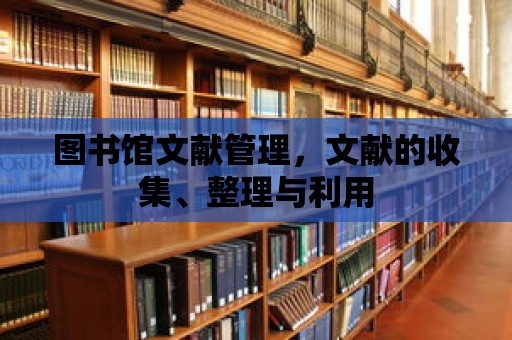 图书馆文献管理，文献的收集、整理与利用